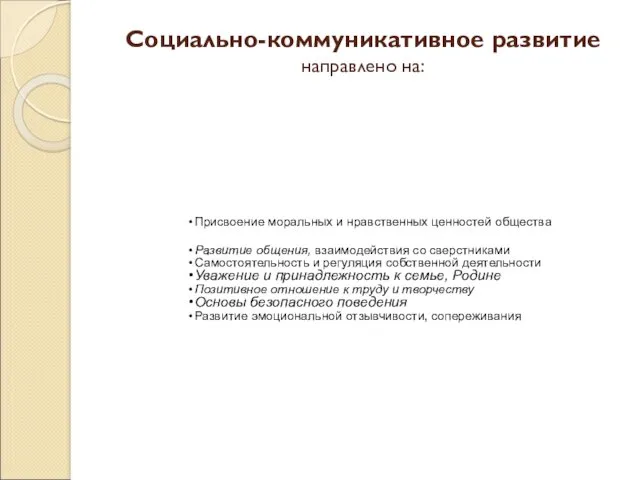 Социально-коммуникативное развитие
направлено на:

• Присвоение моральных и нравственных ценностей общества

• Развитие общения, взаимодействия со сверстниками
• Самостоятельность и регуляция собственной деятельности
• Уважение и принадлежность к семье, Родине
• Позитивное отношение к труду и творчеству
• Основы безопасного поведения
• Развитие эмоциональной отзывчивости, сопереживания